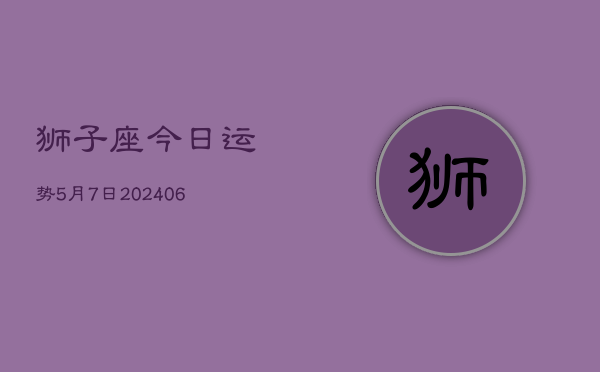 狮子座今日运

势5月7日202406

狮